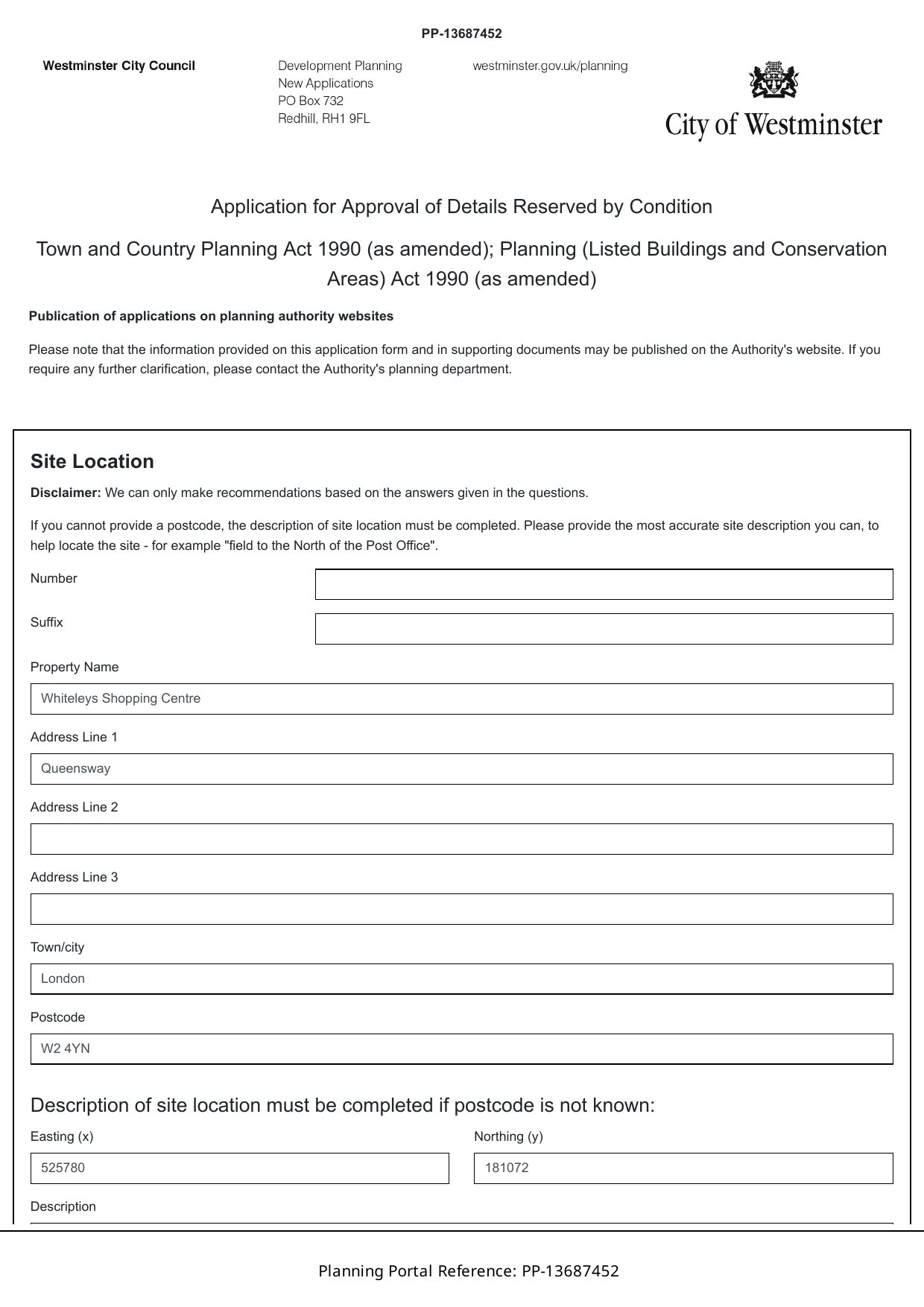 PP-13687452

Westminster City Council

Development Planning
New Applications
PO Box 732
Redhill, RH1 9FL

westminster.gov.uk/planning

City of Westminster

Application for Approval of Details Reserved by Condition

Town and Country Planning Act 1990 (as amended); Planning (Listed Buildings and Conservation Areas) Act 1990 (as amended)

Publication of applications on planning authority websites

Please note that the information provided on this application form and in supporting documents may be published on the Authority's website. If you require any further clarification, please contact the Authority's planning department.

Site Location

Disclaimer: We can only make recommendations based on the answers given in the questions.

If you cannot provide a postcode, the description of site location must be completed. Please provide the most accurate site description you can, to help locate the site - for example "field to the North of the Post Office".

Number

Suffix

Property Name

Whiteleys Shopping Centre

Address Line 1

Queensway

Address Line 2

Address Line 3

Town/city

London

Postcode

W2 4YN

Description of site location must be completed if postcode is not known:

Easting (x)

525780

Northing (y)

181072

Description

Planning Portal Reference: PP-13687452